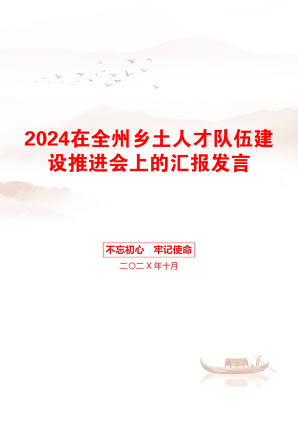 2024在全州乡土人才队伍建设推进会上的汇报发言

不忘初心　牢记使命

二〇二X年十月